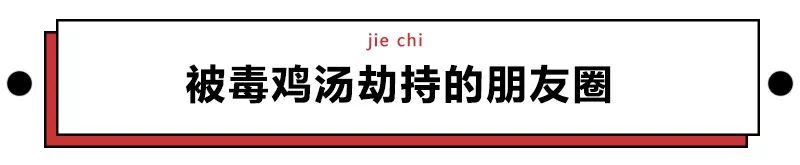 jie chi

被毒鸡汤劫持的朋友圈